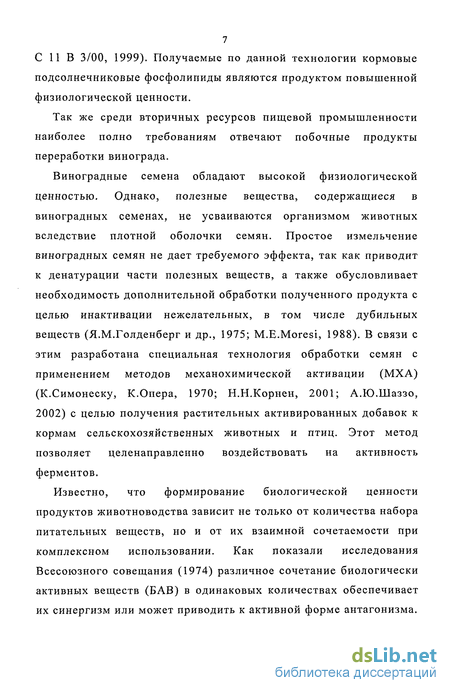 7

С 11 В 3/00, 1999). Получаемые по данной технологии кормовые подсолнечниковые фосфолипиды являются продуктом повышенной физиологической ценности.

Так же среди вторичных ресурсов пищевой промышленности наиболее полно требованиям отвечают побочные продукты переработки винограда.

Виноградные семена обладают высокой физиологической ценностью. Однако, полезные вещества, содержащиеся в виноградных семенах, не усваиваются организмом животных вследствие плотной оболочки семян. Простое измельчение виноградных семян не дает требуемого эффекта, так как приводит к денатурации части полезных веществ, а также обусловливает необходимость дополнительной обработки полученного продукта с целью инактивации нежелательных, в том числе дубильных веществ (Я.М.Голденберг и др., 1975; M.E.Moresi, 1988). В связи с этим разработана специальная технология обработки семян с применением методов механохимической активации (МХА) (К.Симонеску, К.Опера, 1970; Н.Н.Корнен, 2001; А.Ю.Шаззо, 2002) с целью получения растительных активированных добавок к кормам сельскохозяйственных животных и птиц. Этот метод позволяет целенаправленно воздействовать на активность ферментов.

Известно, что формирование биологической ценности продуктов животноводства зависит не только от количества набора питательных веществ, но и от их взаимной сочетаемости при комплексном использовании. Как показали исследования Всесоюзного совещания (1974) различное сочетание биологически активных веществ (БАВ) в одинаковых количествах обеспечивает их синергизм или может приводить к активной форме антагонизма.

dsLib.net
библиотека диссертаций